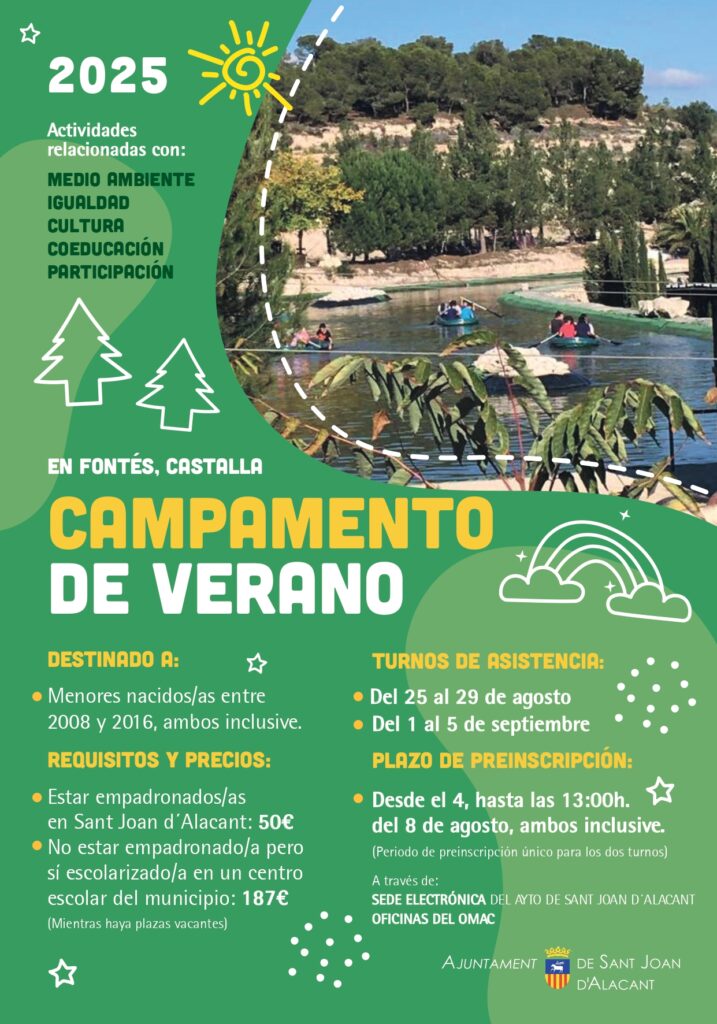 2025

Actividades relacionadas con:

MEDIO AMBIENTE
IGUALDAD
CULTURA
COEDUCACIÓN
PARTICIPACIÓN

EN FONTÉS, CASTALLA

CAMPAMENTO
DE VERANO

DESTINADO A:

• Menores nacidos/as entre 2008 y 2016, ambos inclusive.

REQUISITOS Y PRECIOS:

• Estar empadronados/as en Sant Joan d´Alacant: 50€
• No estar empadronado/a pero sí escolarizado/a en un centro escolar del municipio: 187€

(Mientras haya plazas vacantes)

TURNOS DE ASISTENCIA:

• Del 25 al 29 de agosto
• Del 1 al 5 de septiembre

PLAZO DE PREINSCRIPCIÓN:

• Desde el 4, hasta las 13:00h. del 8 de agosto, ambos inclusive.

(Periodo de preinscripción único para los dos turnos)

A través de:
SEDE ELECTRÓNICA DEL AYTO DE SANT JOAN D´ALACANT
OFICINAS DEL OMAC

AJUNTAMENT DE SANT JOAN D'ALACANT